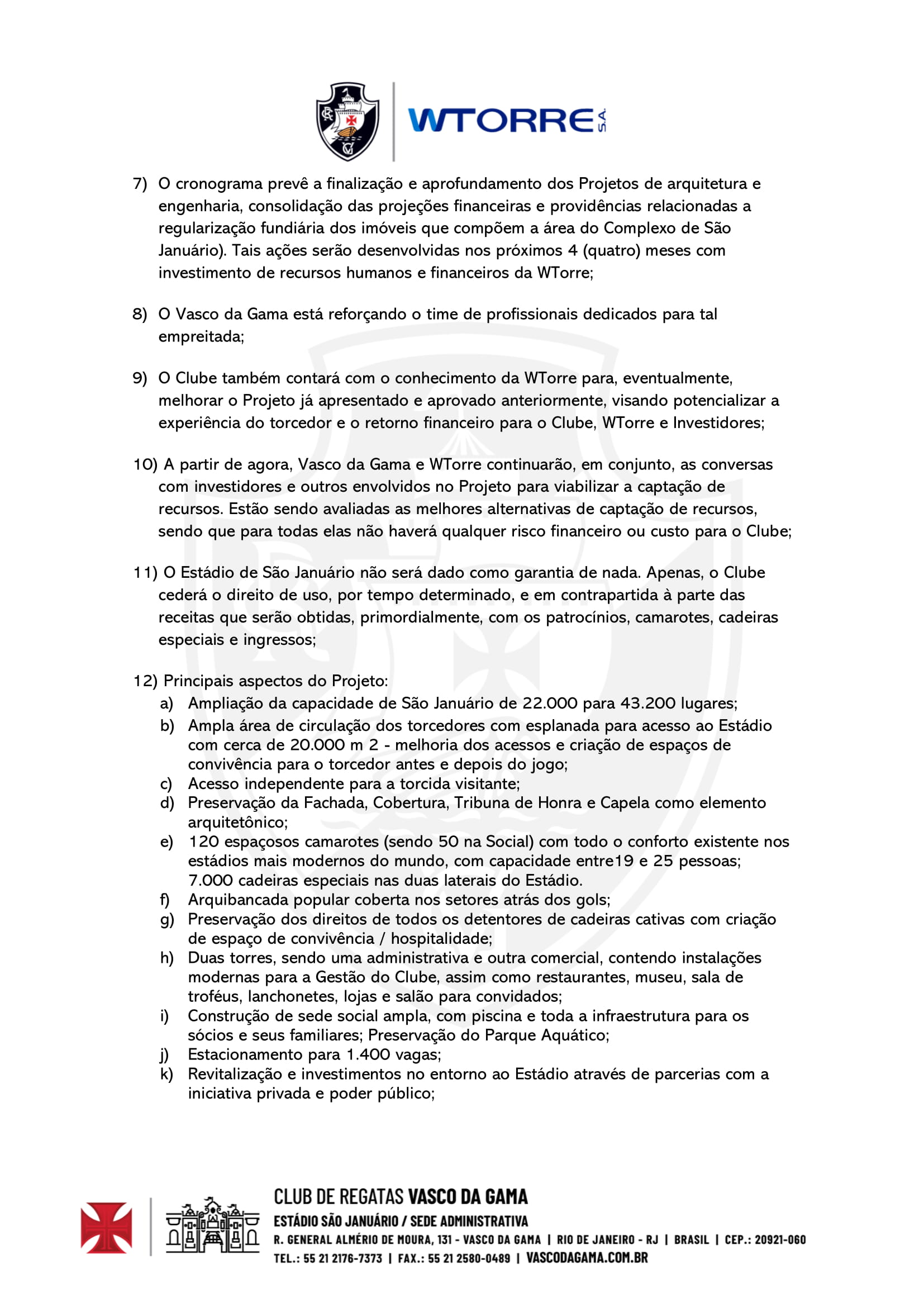 WTORRE S.A.

7) O cronograma prevê a finalização e aprofundamento dos Projetos de arquitetura e engenharia, consolidação das projeções financeiras e providências relacionadas a regularização fundiária dos imóveis que compõem a área do Complexo de São Januário). Tais ações serão desenvolvidas nos próximos 4 (quatro) meses com investimento de recursos humanos e financeiros da WTorre;

8) O Vasco da Gama está reforçando o time de profissionais dedicados para tal empreitada;

9) O Clube também contará com o conhecimento da WTorre para, eventualmente, melhorar o Projeto já apresentado e aprovado anteriormente, visando potencializar a experiência do torcedor e o retorno financeiro para o Clube, WTorre e Investidores;

10) A partir de agora, Vasco da Gama e WTorre continuarão, em conjunto, as conversas com investidores e outros envolvidos no Projeto para viabilizar a captação de recursos. Estão sendo avaliadas as melhores alternativas de captação de recursos, sendo que para todas elas não haverá qualquer risco financeiro ou custo para o Clube;

11) O Estádio de São Januário não será dado como garantia de nada. Apenas, o Clube cederá o direito de uso, por tempo determinado, e em contrapartida à parte das receitas que serão obtidas, primordialmente, com os patrocínios, camarotes, cadeiras especiais e ingressos;

12) Principais aspectos do Projeto:
a) Ampliação da capacidade de São Januário de 22.000 para 43.200 lugares;
b) Ampla área de circulação dos torcedores com esplanada para acesso ao Estádio com cerca de 20.000 m 2 - melhoria dos acessos e criação de espaços de convivência para o torcedor antes e depois do jogo;
c) Acesso independente para a torcida visitante;
d) Preservação da Fachada, Cobertura, Tribuna de Honra e Capela como elemento arquitetônico;
e) 120 espaçosos camarotes (sendo 50 na Social) com todo o conforto existente nos estádios mais modernos do mundo, com capacidade entre19 e 25 pessoas; 7.000 cadeiras especiais nas duas laterais do Estádio.
f) Arquibancada popular coberta nos setores atrás dos gols;
g) Preservação dos direitos de todos os detentores de cadeiras cativas com criação de espaço de convivência / hospitalidade;
h) Duas torres, sendo uma administrativa e outra comercial, contendo instalações modernas para a Gestão do Clube, assim como restaurantes, museu, sala de troféus, lanchonetes, lojas e salão para convidados;
i) Construção de sede social ampla, com piscina e toda a infraestrutura para os sócios e seus familiares; Preservação do Parque Aquático;
j) Estacionamento para 1.400 vagas;
k) Revitalização e investimentos no entorno ao Estádio através de parcerias com a iniciativa privada e poder público;

CLUB DE REGATAS VASCO DA GAMA
ESTÁDIO SÃO JANUÁRIO / SEDE ADMINISTRATIVA
R. GENERAL ALMÉRIO DE MOURA, 131 - VASCO DA GAMA | RIO DE JANEIRO - RJ | BRASIL | CEP.: 20921-060
TEL.: 55 21 2176-7373 | FAX.: 55 21 2580-0489 | VASCODAGAMA.COM.BR